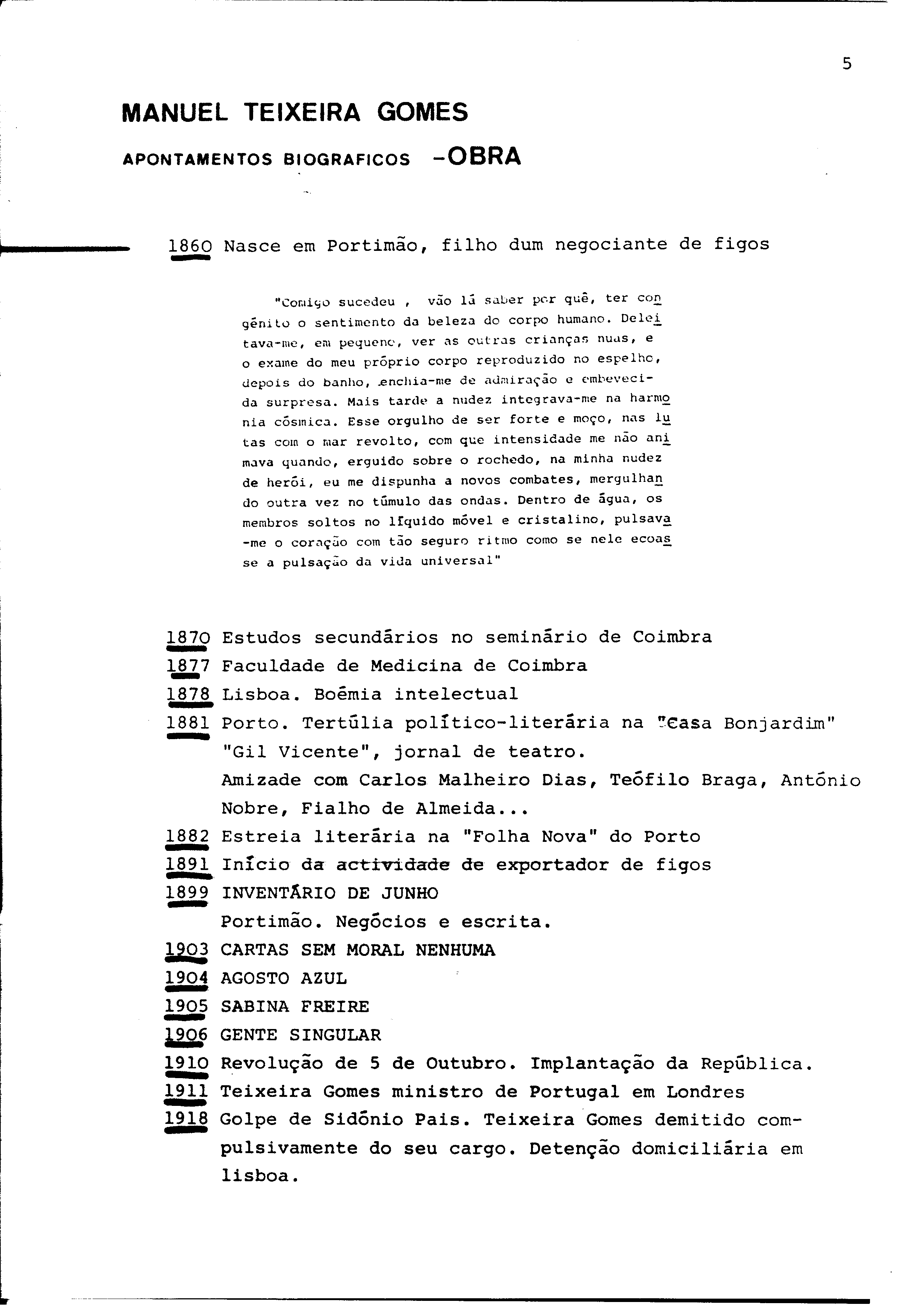 5

MANUEL TEIXEIRA GOMES

APONTAMENTOS BIOGRAFICOS -OBRA

1860 Nasce em Portimão, filho dum negociante de figos

"Comigo sucedeu , vão lá saber por quê, ter congénito o sentimento da beleza do corpo humano. Deleitava-me, em pequeno, ver as outras crianças nuas, e o exame do meu próprio corpo reproduzido no espelho, depois do banho, enchia-me de admiração e embevecida surpresa. Mais tarde a nudez integrava-me na harmonia cósmica. Esse orgulho de ser forte e moço, nas lutas com o mar revolto, com que intensidade me não animava quando, erguido sobre o rochedo, na minha nudez de herói, eu me dispunha a novos combates, mergulhando outra vez no túmulo das ondas. Dentro de água, os membros soltos no líquido móvel e cristalino, pulsava-me o coração com tão seguro ritmo como se nele ecoasse a pulsação da vida universal"

1870 Estudos secundários no seminário de Coimbra
1877 Faculdade de Medicina de Coimbra
1878 Lisboa. Boémia intelectual
1881 Porto. Tertúlia político-literária na "Casa Bonjardim"
"Gil Vicente", jornal de teatro.
Amizade com Carlos Malheiro Dias, Teófilo Braga, António Nobre, Fialho de Almeida...
1882 Estreia literária na "Folha Nova" do Porto
1891 Início da actividade de exportador de figos
1899 INVENTÁRIO DE JUNHO
Portimão. Negócios e escrita.
1903 CARTAS SEM MORAL NENHUMA
1904 AGOSTO AZUL
1905 SABINA FREIRE
1906 GENTE SINGULAR
1910 Revolução de 5 de Outubro. Implantação da República.
1911 Teixeira Gomes ministro de Portugal em Londres
1918 Golpe de Sidónio Pais. Teixeira Gomes demitido compulsivamente do seu cargo. Detenção domiciliária em lisboa.